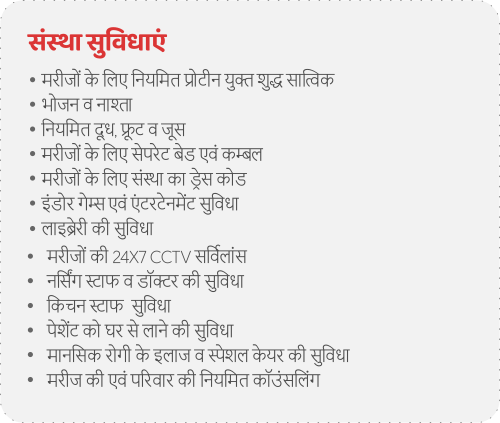 संस्था सुविधाएं

• मरीजों के लिए नियमित प्रोटीन युक्त शुद्ध सात्विक
• भोजन व नाश्ता
• नियमित दूध, फ्रूट व जूस
• मरीजों के लिए सेपरेट बेड एवं कम्बल
• मरीजों के लिए संस्था का ड्रेस कोड
• इंडोर गेम्स एवं एंटरटेनमेंट सुविधा
• लाइब्रेरी की सुविधा
• मरीजों की 24X7 CCTV सर्विलांस
• नर्सिंग स्टाफ व डॉक्टर की सुविधा
• किचन स्टाफ सुविधा
• पेशेंट को घर से लाने की सुविधा
• मानसिक रोगी के इलाज व स्पेशल केयर की सुविधा
• मरीज की एवं परिवार की नियमित कॉउंसलिंग